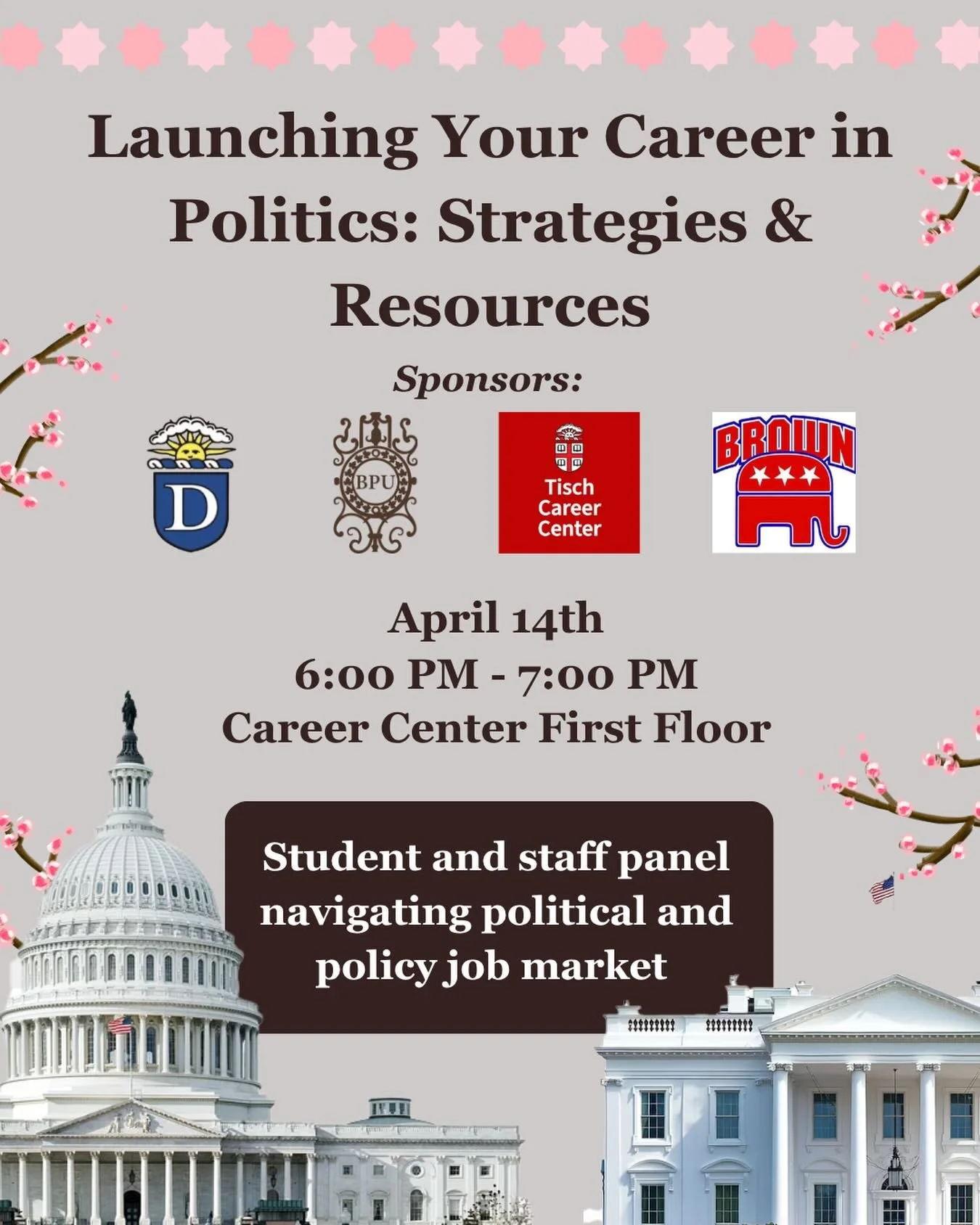 Launching Your Career in Politics: Strategies & Resources

Sponsors:

D

BPU

Tisch Career Center

BROWN

April 14th
6:00 PM - 7:00 PM
Career Center First Floor

Student and staff panel navigating political and policy job market